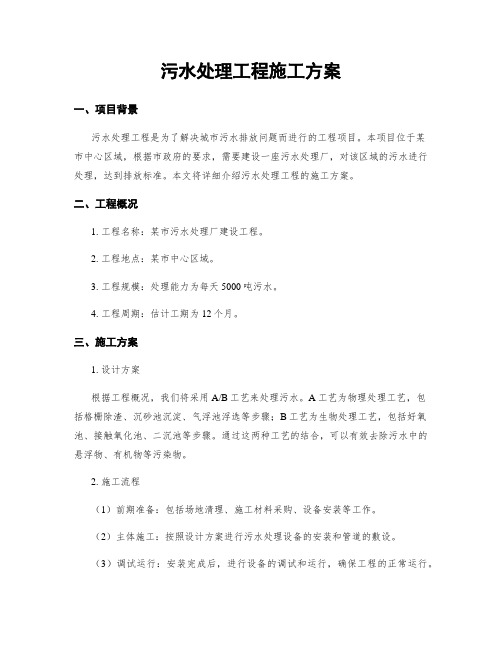 污水处理工程施工方案

一、项目背景

污水处理工程是为了解决城市污水排放问题而进行的工程项目。本项目位于某市中心区域，根据市政府的要求，需要建设一座污水处理厂，对该区域的污水进行处理，达到排放标准。本文将详细介绍污水处理工程的施工方案。

二、工程概况

1. 工程名称：某市污水处理厂建设工程。

2. 工程地点：某市中心区域。

3. 工程规模：处理能力为每天5000吨污水。

4. 工程周期：估计工期为12个月。

三、施工方案

1. 设计方案

根据工程概况，我们将采用A/B工艺来处理污水。A工艺为物理处理工艺，包括格栅除渣、沉砂池沉淀、气浮池浮选等步骤；B工艺为生物处理工艺，包括好氧池、接触氧化池、二沉池等步骤。通过这两种工艺的结合，可以有效去除污水中的悬浮物、有机物等污染物。

2. 施工流程

（1）前期准备：包括场地清理、施工材料采购、设备安装等工作。

（2）主体施工：按照设计方案进行污水处理设备的安装和管道的敷设。

（3）调试运行：安装完成后，进行设备的调试和运行，确保工程的正常运行。